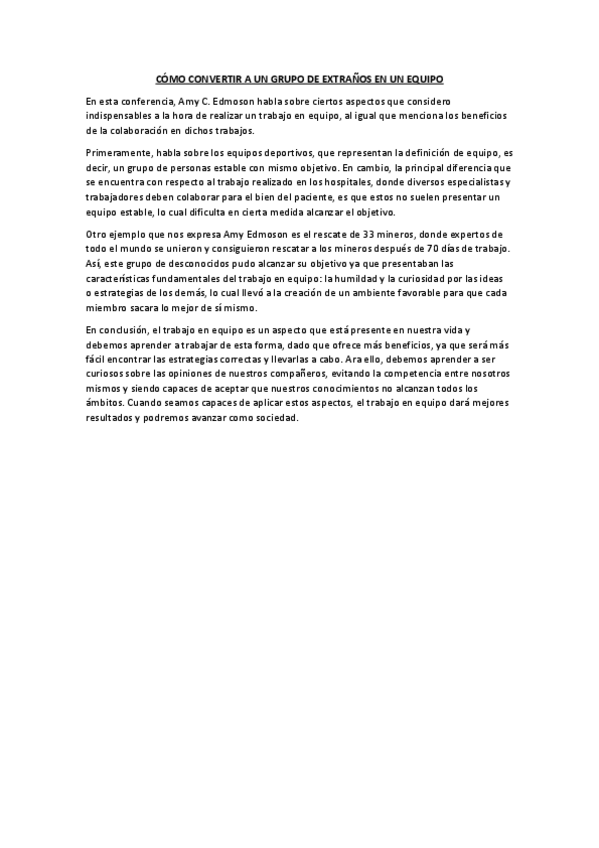 CÓMO CONVERTIR A UN GRUPO DE EXTRAÑOS EN UN EQUIPO

En esta conferencia, Amy C. Edmoson habla sobre ciertos aspectos que considero indispensables a la hora de realizar un trabajo en equipo, al igual que menciona los beneficios de la colaboración en dichos trabajos.

Primeramente, habla sobre los equipos deportivos, que representan la definición de equipo, es decir, un grupo de personas estable con mismo objetivo. En cambio, la principal diferencia que se encuentra con respecto al trabajo realizado en los hospitales, donde diversos especialistas y trabajadores deben colaborar para el bien del paciente, es que estos no suelen presentar un equipo estable, lo cual dificulta en cierta medida alcanzar el objetivo.

Otro ejemplo que nos expresa Amy Edmoson es el rescate de 33 mineros, donde expertos de todo el mundo se unieron y consiguieron rescatar a los mineros después de 70 días de trabajo. Así, este grupo de desconocidos pudo alcanzar su objetivo ya que presentaban las características fundamentales del trabajo en equipo: la humildad y la curiosidad por las ideas o estrategias de los demás, lo cual llevó a la creación de un ambiente favorable para que cada miembro sacara lo mejor de sí mismo.

En conclusión, el trabajo en equipo es un aspecto que está presente en nuestra vida y debemos aprender a trabajar de esta forma, dado que ofrece más beneficios, ya que será más fácil encontrar las estrategias correctas y llevarlas a cabo. Ara ello, debemos aprender a ser curiosos sobre las opiniones de nuestros compañeros, evitando la competencia entre nosotros mismos y siendo capaces de aceptar que nuestros conocimientos no alcanzan todos los ámbitos. Cuando seamos capaces de aplicar estos aspectos, el trabajo en equipo dará mejores resultados y podremos avanzar como sociedad.